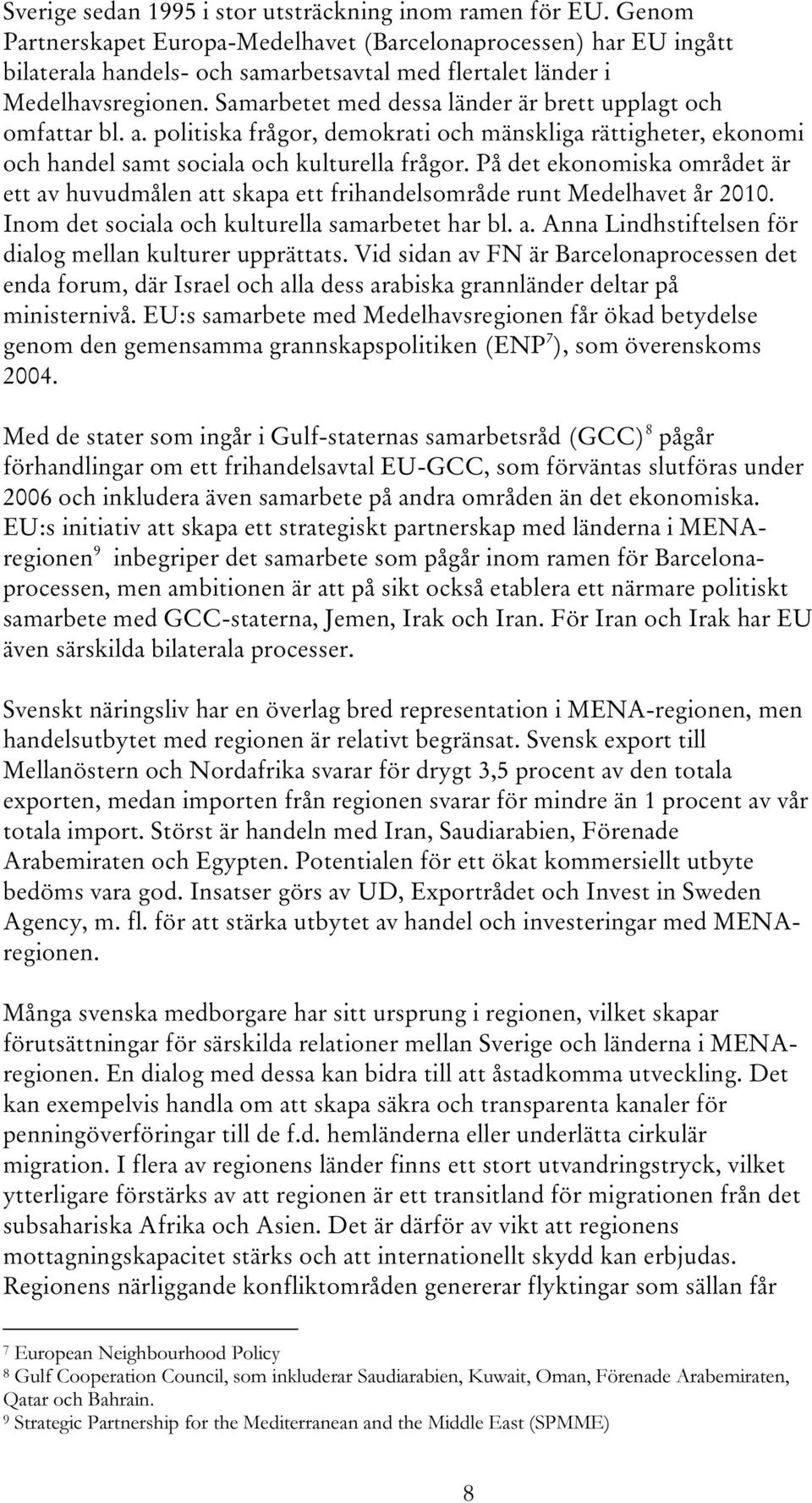 Sverige sedan 1995 i stor utsträckning inom ramen för EU. Genom Partnerskapet Europa-Medelhavet (Barcelonaprocessen) har EU ingått bilaterala handels- och samarbetsavtal med flertalet länder i Medelhavsregionen. Samarbetet med dessa länder är brett upplagt och omfattar bl. a. politiska frågor, demokrati och mänskliga rättigheter, ekonomi och handel samt sociala och kulturella frågor. På det ekonomiska området är ett av huvudmålen att skapa ett frihandelsområde runt Medelhavet år 2010. Inom det sociala och kulturella samarbetet har bl. a. Anna Lindhstiftelsen för dialog mellan kulturer upprättats. Vid sidan av FN är Barcelonaprocessen det enda forum, där Israel och alla dess arabiska grannländer deltar på ministernivå. EU:s samarbete med Medelhavsregionen får ökad betydelse genom den gemensamma grannskapspolitiken (ENP$^7$), som överenskoms 2004.

Med de stater som ingår i Gulf-staternas samarbetsråd (GCC)$^8$ pågår förhandlingar om ett frihandelsavtal EU-GCC, som förväntas slutföras under 2006 och inkludera även samarbete på andra områden än det ekonomiska. EU:s initiativ att skapa ett strategiskt partnerskap med länderna i MENA-regionen$^9$ inbegriper det samarbete som pågår inom ramen för Barcelonaprocessen, men ambitionen är att på sikt också etablera ett närmare politiskt samarbete med GCC-staterna, Jemen, Irak och Iran. För Iran och Irak har EU även särskilda bilaterala processer.

Svenskt näringsliv har en överlag bred representation i MENA-regionen, men handelsutbytet med regionen är relativt begränsat. Svensk export till Mellanöstern och Nordafrika svarar för drygt 3,5 procent av den totala exporten, medan importen från regionen svarar för mindre än 1 procent av vår totala import. Störst är handeln med Iran, Saudiarabien, Förenade Arabemiraten och Egypten. Potentialen för ett ökat kommersiellt utbyte bedöms vara god. Insatser görs av UD, Exportrådet och Invest in Sweden Agency, m. fl. för att stärka utbytet av handel och investeringar med MENA-regionen.

Många svenska medborgare har sitt ursprung i regionen, vilket skapar förutsättningar för särskilda relationer mellan Sverige och länderna i MENA-regionen. En dialog med dessa kan bidra till att åstadkomma utveckling. Det kan exempelvis handla om att skapa säkra och transparenta kanaler för penningöverföringar till de f.d. hemländerna eller underlätta cirkulär migration. I flera av regionens länder finns ett stort utvandringstryck, vilket ytterligare förstärks av att regionen är ett transitland för migrationen från det subsahariska Afrika och Asien. Det är därför av vikt att regionens mottagningskapacitet stärks och att internationellt skydd kan erbjudas. Regionens närliggande konfliktområden genererar flyktingar som sällan får

$^7$ European Neighbourhood Policy
$^8$ Gulf Cooperation Council, som inkluderar Saudiarabien, Kuwait, Oman, Förenade Arabemiraten, Qatar och Bahrain.
$^9$ Strategic Partnership for the Mediterranean and the Middle East (SPMME)

8